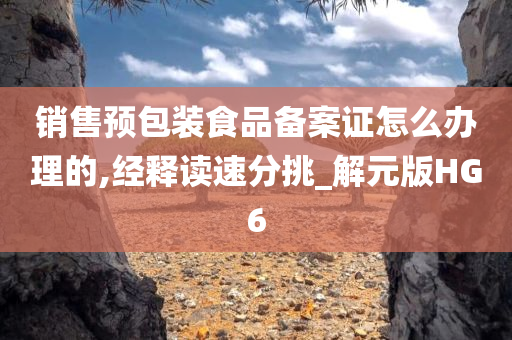 销售预包装食品备案证怎么办理的,经释读速分挑_解元版HG6